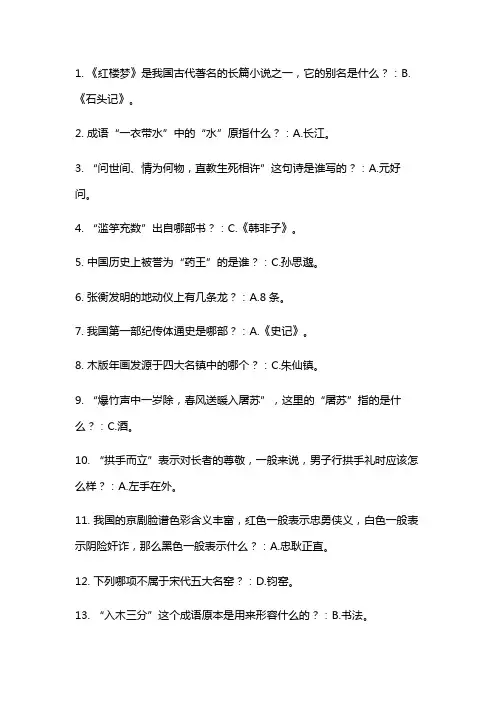 1.《红楼梦》是我国古代著名的长篇小说之一，它的别名是什么？：B.《石头记》。

2. 成语“一衣带水”中的“水”原指什么？：A.长江。

3. “问世间、情为何物，直教生死相许”这句诗是谁写的？：A.元好问。

4. “滥竽充数”出自哪部书？：C.《韩非子》。

5. 中国历史上被誉为“药王”的是谁？：C.孙思邈。

6. 张衡发明的地动仪上有几条龙？：A.8 条。

7. 我国第一部纪传体通史是哪部？：A.《史记》。

8. 木版年画发源于四大名镇中的哪个？：C.朱仙镇。

9. “爆竹声中一岁除，春风送暖入屠苏”，这里的“屠苏”指的是什么？：C.酒。

10. “拱手而立”表示对长者的尊敬，一般来说，男子行拱手礼时应该怎么样？：A.左手在外。

11. 我国的京剧脸谱色彩含义丰富，红色一般表示忠勇侠义，白色一般表示阴险奸诈，那么黑色一般表示什么？：A.忠耿正直。

12. 下列哪项不属于宋代五大名窑？：D.钧窑。

13. “入木三分”这个成语原本是用来形容什么的？：B.书法。